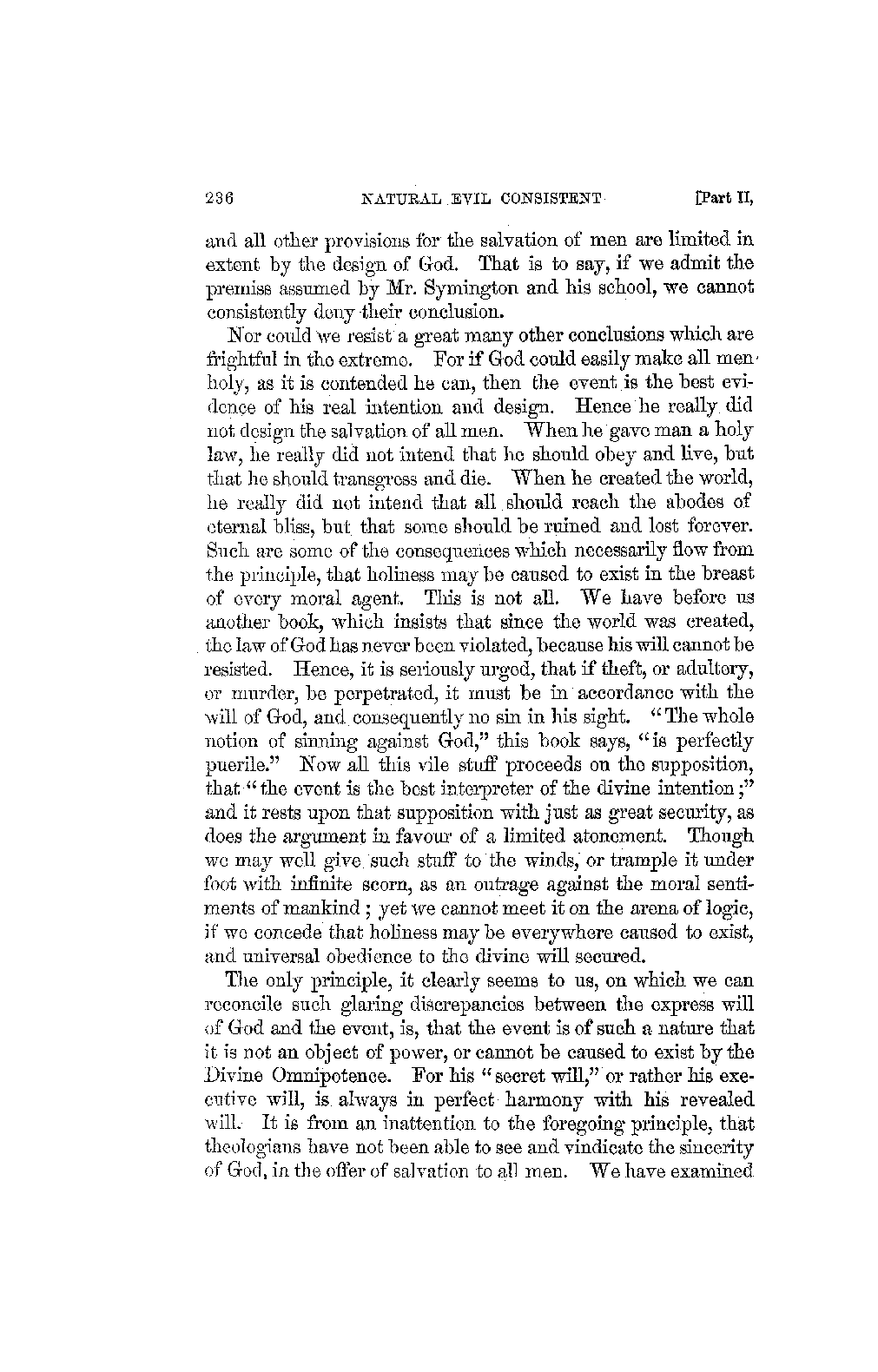 236 NATURAL EVIL CONSISTENT [Part II,

and all other provisions for the salvation of men are limited in extent by the design of God. That is to say, if we admit the premiss assumed by Mr. Symington and his school, we cannot consistently deny their conclusion.

Nor could we resist a great many other conclusions which are frightful in the extreme. For if God could easily make all men holy, as it is contended he can, then the event is the best evidence of his real intention and design. Hence he really did not design the salvation of all men. When he gave man a holy law, he really did not intend that he should obey and live, but that he should transgress and die. When he created the world, he really did not intend that all should reach the abodes of eternal bliss, but that some should be ruined and lost forever. Such are some of the consequences which necessarily flow from the principle, that holiness may be caused to exist in the breast of every moral agent. This is not all. We have before us another book, which insists that since the world was created, the law of God has never been violated, because his will cannot be resisted. Hence, it is seriously urged, that if theft, or adultery, or murder, be perpetrated, it must be in accordance with the will of God, and consequently no sin in his sight. "The whole notion of sinning against God," this book says, "is perfectly puerile." Now all this vile stuff proceeds on the supposition, that "the event is the best interpreter of the divine intention;" and it rests upon that supposition with just as great security, as does the argument in favour of a limited atonement. Though we may well give such stuff to the winds, or trample it under foot with infinite scorn, as an outrage against the moral sentiments of mankind; yet we cannot meet it on the arena of logic, if we concede that holiness may be everywhere caused to exist, and universal obedience to the divine will secured.

The only principle, it clearly seems to us, on which we can reconcile such glaring discrepancies between the express will of God and the event, is, that the event is of such a nature that it is not an object of power, or cannot be caused to exist by the Divine Omnipotence. For his "secret will," or rather his executive will, is always in perfect harmony with his revealed will. It is from an inattention to the foregoing principle, that theologians have not been able to see and vindicate the sincerity of God, in the offer of salvation to all men. We have examined